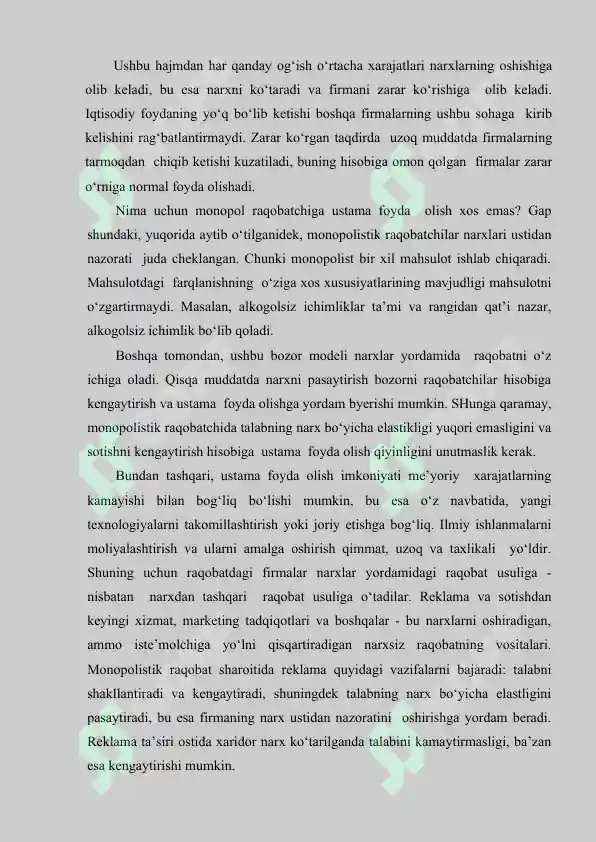 Ushbu hajmdan har qanday og‘ish o‘rtacha xarajatlari narxlarning oshishiga olib keladi, bu esa narxni ko‘taradi va firmani zarar ko‘rishiga olib keladi. Iqtisodiy foydaning yo‘q bo‘lib ketishi boshqa firmalarning ushbu sohaga kirib kelishini rag‘batlantirmaydi. Zarar ko‘rgan taqdirda uzoq muddatda firmalarning tarmoqdan chiqib ketishi kuzatiladi, buning hisobiga omon qolgan firmalar zarar o‘rniga normal foyda olishadi.

Nima uchun monopol raqobatchiga ustama foyda olish xos emas? Gap shundaki, yuqorida aytib o‘tilganidek, monopolistik raqobatchilar narxlari ustidan nazorati juda cheklangan. Chunki monopolist bir xil mahsulot ishlab chiqaradi. Mahsulotdagi farqlanishning o‘ziga xos xususiyatlarining mavjudligi mahsulotni o‘zgartirmaydi. Masalan, alkogolsiz ichimliklar ta’mi va rangidan qat’i nazar, alkogolsiz ichimlik bo‘lib qoladi.

Boshqa tomondan, ushbu bozor modeli narxlar yordamida raqobatni o‘z ichiga oladi. Qisqa muddatda narxni pasaytirish bozorni raqobatchilar hisobiga kengaytirish va ustama foyda olishga yordam byerishi mumkin. SHunga qaramay, monopolistik raqobatchida talabning narx bo‘yicha elastikligi yuqori emasligini va sotishni kengaytirish hisobiga ustama foyda olish qiyinligini unutmaslik kerak.

Bundan tashqari, ustama foyda olish imkoniyati me’yoriy xarajatlarning kamayishi bilan bog‘liq bo‘lishi mumkin, bu esa o‘z navbatida, yangi texnologiyalarni takomillashtirish yoki joriy etishga bog‘liq. Ilmiy ishlanmalarni moliyalashtirish va ularni amalga oshirish qimmat, uzoq va taxlikali yo‘ldir. Shuning uchun raqobatdagi firmalar narxlar yordamidagi raqobat usuliga - nisbatan narxdan tashqari raqobat usuliga o‘tadilar. Reklama va sotishdan keyingi xizmat, marketing tadqiqotlari va boshqalar - bu narxlarni oshiradigan, ammo iste’molchiga yo‘lni qisqartiradigan narxsiz raqobatning vositalari. Monopolistik raqobat sharoitida reklama quyidagi vazifalarni bajaradi: talabni shakllantiradi va kengaytiradi, shuningdek talabning narx bo‘yicha elastligini pasaytiradi, bu esa firmaning narx ustidan nazoratini oshirishga yordam beradi. Reklama ta’siri ostida xaridor narx ko‘tarilganda talabini kamaytirmasligi, ba’zan esa kengaytirishi mumkin.